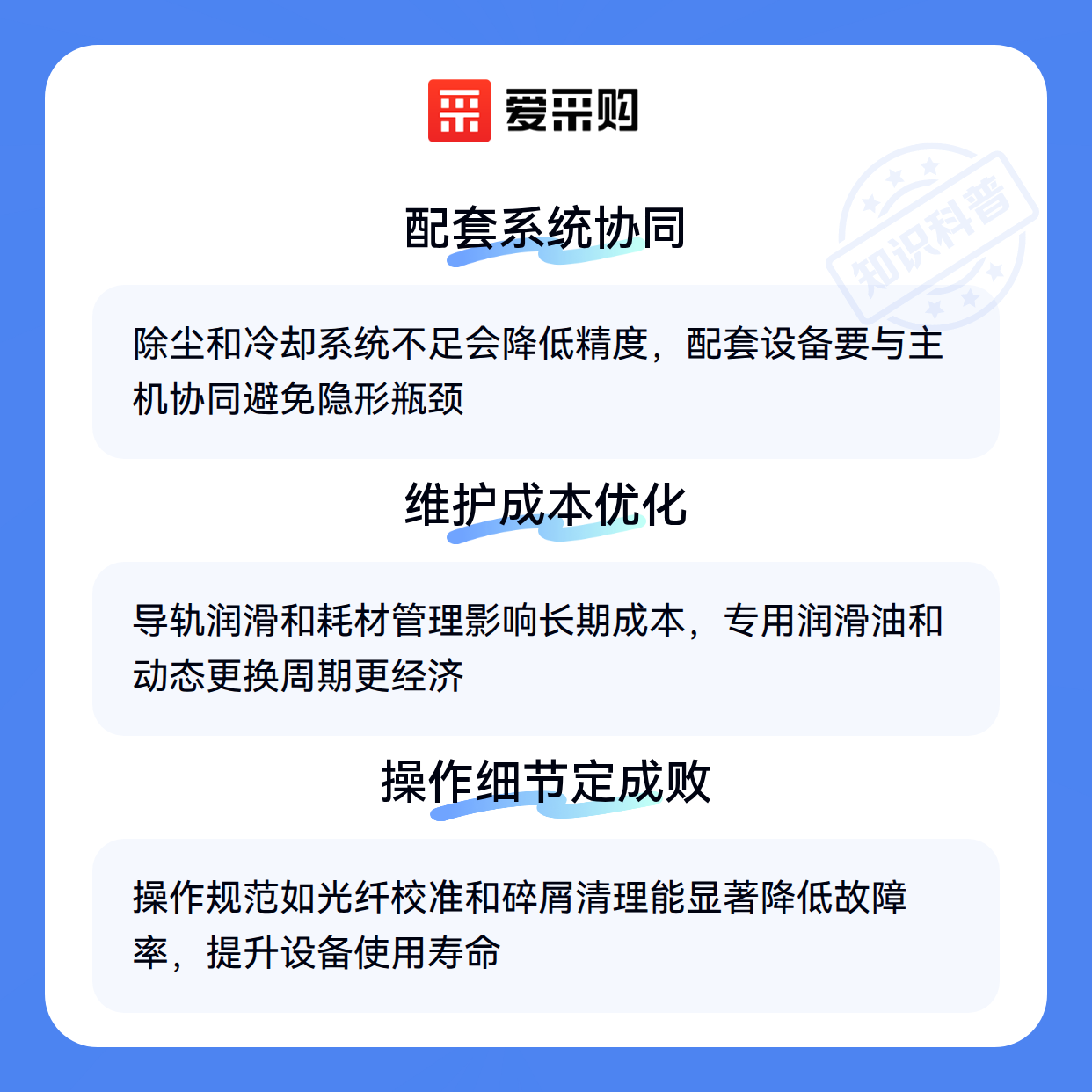 爱采购

配套系统协同

除尘和冷却系统不足会降低精度，配套设备要与主机协同避免隐形瓶颈

维护成本优化

导轨润滑和耗材管理影响长期成本，专用润滑油和动态更换周期更经济

操作细节定成败

操作规范如光纤校准和碎屑清理能显著降低故障率，提升设备使用寿命

知识科普